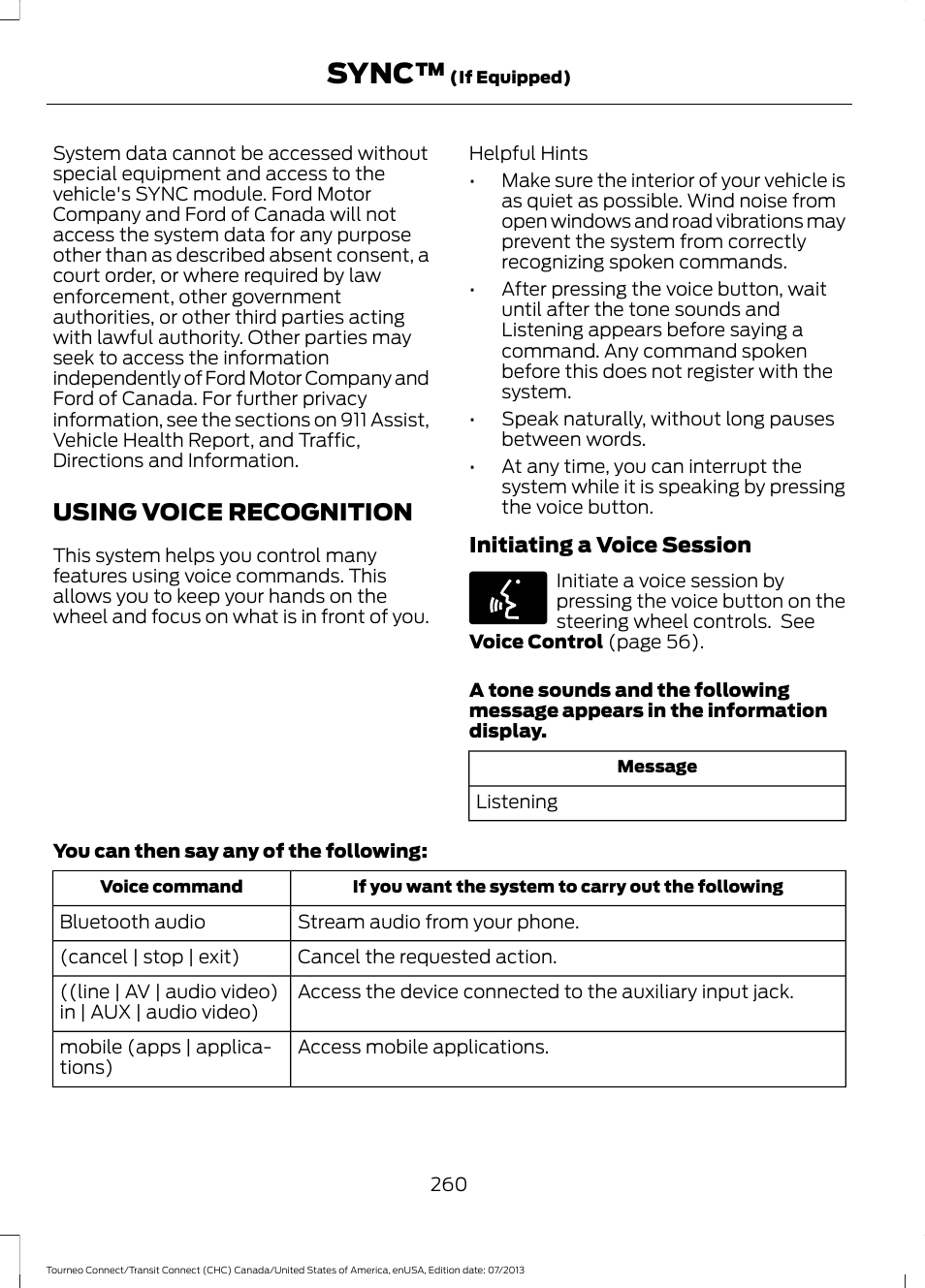 SYNC™ (If Equipped)

System data cannot be accessed without special equipment and access to the vehicle's SYNC module. Ford Motor Company and Ford of Canada will not access the system data for any purpose other than as described absent consent, a court order, or where required by law enforcement, other government authorities, or other third parties acting with lawful authority. Other parties may seek to access the information independently of Ford Motor Company and Ford of Canada. For further privacy information, see the sections on 911 Assist, Vehicle Health Report, and Traffic, Directions and Information.

USING VOICE RECOGNITION

This system helps you control many features using voice commands. This allows you to keep your hands on the wheel and focus on what is in front of you.

Helpful Hints

• Make sure the interior of your vehicle is as quiet as possible. Wind noise from open windows and road vibrations may prevent the system from correctly recognizing spoken commands.

• After pressing the voice button, wait until after the tone sounds and Listening appears before saying a command. Any command spoken before this does not register with the system.

• Speak naturally, without long pauses between words.

• At any time, you can interrupt the system while it is speaking by pressing the voice button.

Initiating a Voice Session

Initiate a voice session by pressing the voice button on the steering wheel controls. See Voice Control (page 56).

A tone sounds and the following message appears in the information display.

| Message |
|---|
| Listening |

You can then say any of the following:

| Voice command | If you want the system to carry out the following |
|---|---|
| Bluetooth audio | Stream audio from your phone. |
| (cancel \| stop \| exit) | Cancel the requested action. |
| ((line \| AV \| audio video) in \| AUX \| audio video) | Access the device connected to the auxiliary input jack. |
| mobile (apps \| applications) | Access mobile applications. |

260

Tourneo Connect/Transit Connect (CHC) Canada/United States of America, enUSA, Edition date: 07/2013